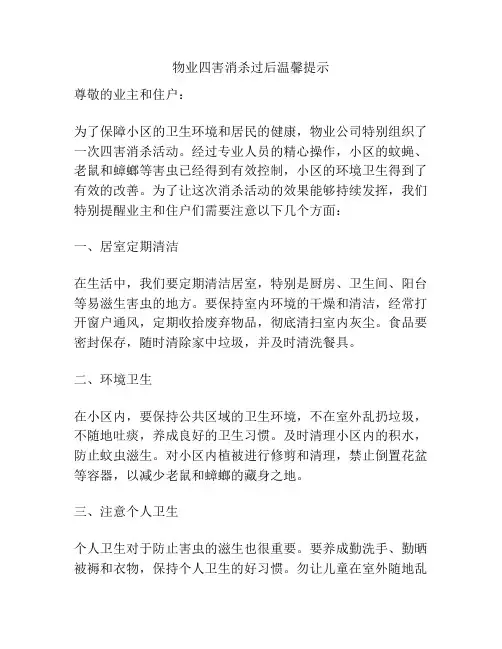 物业四害消杀过后温馨提示

尊敬的业主和住户：

为了保障小区的卫生环境和居民的健康，物业公司特别组织了一次四害消杀活动。经过专业人员的精心操作，小区的蚊蝇、老鼠和蟑螂等害虫已经得到有效控制，小区的环境卫生得到了有效的改善。为了让这次消杀活动的效果能够持续发挥，我们特别提醒业主和住户们需要注意以下几个方面：

一、居室定期清洁

在生活中，我们要定期清洁居室，特别是厨房、卫生间、阳台等易滋生害虫的地方。要保持室内环境的干燥和清洁，经常打开窗户通风，定期收拾废弃物品，彻底清扫室内灰尘。食品要密封保存，随时清除家中垃圾，并及时清洗餐具。

二、环境卫生

在小区内，要保持公共区域的卫生环境，不在室外乱扔垃圾，不随地吐痰，养成良好的卫生习惯。及时清理小区内的积水，防止蚊虫滋生。对小区内植被进行修剪和清理，禁止倒置花盆等容器，以减少老鼠和蟑螂的藏身之地。

三、注意个人卫生

个人卫生对于防止害虫的滋生也很重要。要养成勤洗手、勤晒被褥和衣物，保持个人卫生的好习惯。勿让儿童在室外随地乱